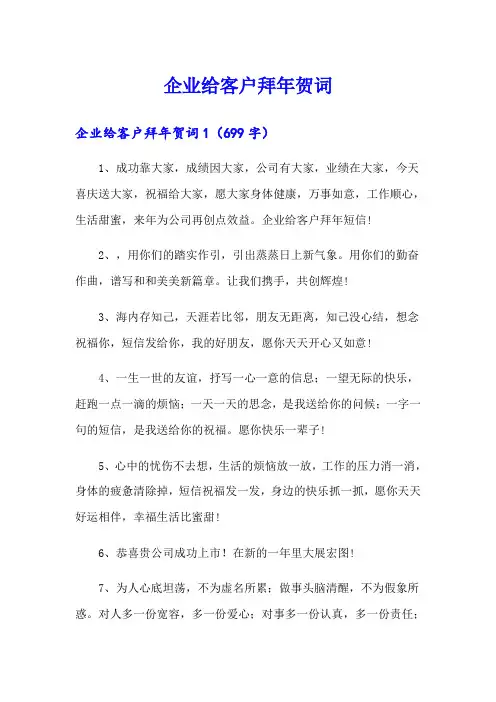 企业给客户拜年贺词

企业给客户拜年贺词1（699字）

1、成功靠大家，成绩因大家，公司有大家，业绩在大家，今天喜庆送大家，祝福给大家，愿大家身体健康，万事如意，工作顺心，生活甜蜜，来年为公司再创点效益。企业给客户拜年短信！

2、，用你们的踏实作引，引出蒸蒸日上新气象。用你们的勤奋作曲，谱写和和美美新篇章。让我们携手，共创辉煌！

3、海内存知己，天涯若比邻，朋友无距离，知己没心结，想念祝福你，短信发给你，我的好朋友，愿你天天开心又如意！

4、一生一世的友谊，抒写一心一意的信息；一望无际的快乐，赶跑一点一滴的烦恼；一天一天的思念，是我送给你的问候；一字一句的短信，是我送给你的祝福。愿你快乐一辈子！

5、心中的忧伤不去想，生活的烦恼放一放，工作的压力消一消，身体的疲惫清除掉，短信祝福发一发，身边的快乐抓一抓，愿你天天好运相伴，幸福生活比蜜甜！

6、恭喜贵公司成功上市！在新的一年里大展宏图！

7、为人心底坦荡，不为虚名所累；做事头脑清醒，不为假象所惑。对人多一份宽容，多一份爱心；对事多一份认真，多一份责任；